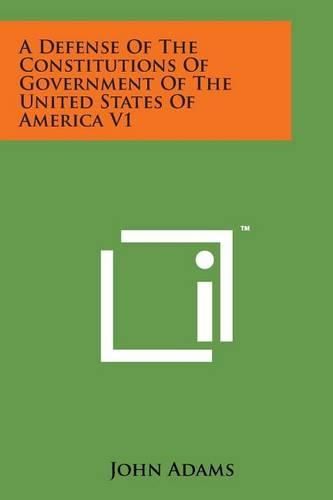 A Defense Of The Constitutions Of Government Of The United States Of America V1

™

John Adams